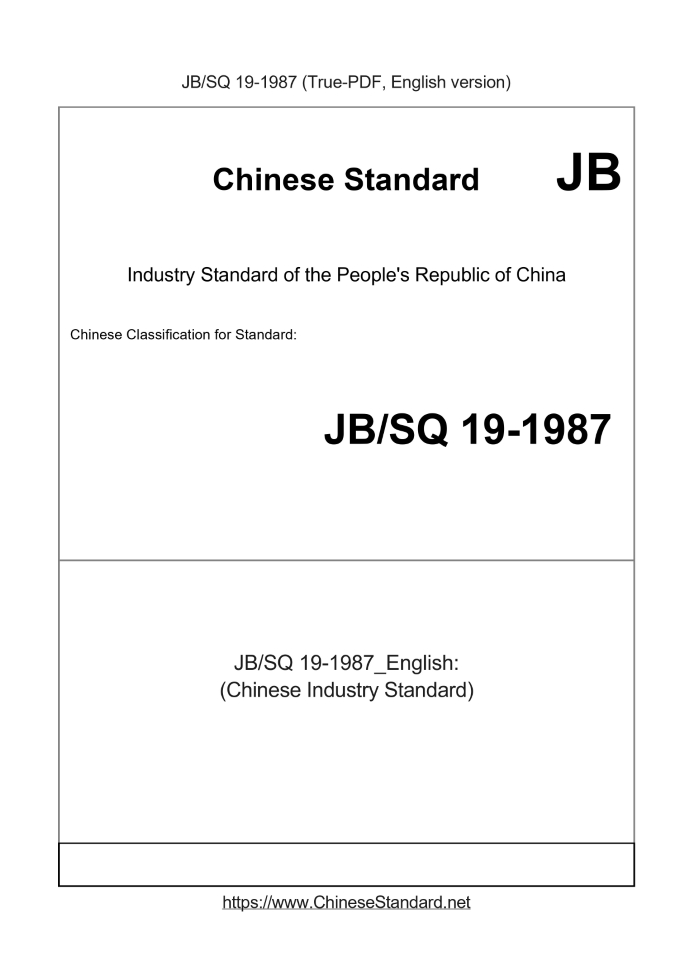 JB/SQ 19-1987 (True-PDF, English version)

Chinese Standard JB

Industry Standard of the People's Republic of China

Chinese Classification for Standard:

JB/SQ 19-1987

JB/SQ 19-1987_English:
(Chinese Industry Standard)

https://www.ChineseStandard.net